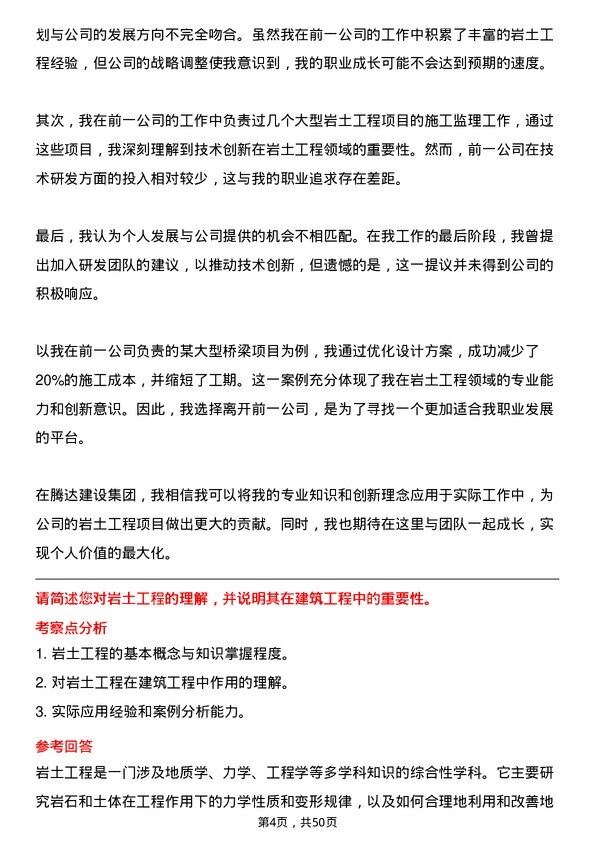 划与公司的发展方向不完全吻合。虽然我在前一公司的工作中积累了丰富的岩土工程经验，但公司的战略调整使我意识到，我的职业成长可能不会达到预期的速度。

其次，我在前一公司的工作中负责过几个大型岩土工程项目的施工监理工作，通过这些项目，我深刻理解到技术创新在岩土工程领域的重要性。然而，前一公司在技术研发方面的投入相对较少，这与我的职业追求存在差距。

最后，我认为个人发展与公司提供的机会不相匹配。在我工作的最后阶段，我曾提出加入研发团队的建议，以推动技术创新，但遗憾的是，这一提议并未得到公司的积极响应。

以我在前一公司负责的某大型桥梁项目为例，我通过优化设计方案，成功减少了20%的施工成本，并缩短了工期。这一案例充分体现了我在岩土工程领域的专业能力和创新意识。因此，我选择离开前一公司，是为了寻找一个更加适合我职业发展的平台。

在腾达建设集团，我相信我可以将我的专业知识和创新理念应用于实际工作中，为公司的岩土工程项目做出更大的贡献。同时，我也期待在这里与团队一起成长，实现个人价值的最大化。

请简述您对岩土工程的理解，并说明其在建筑工程中的重要性。

考察点分析

1. 岩土工程的基本概念与知识掌握程度。

2. 对岩土工程在建筑工程中作用的理解。

3. 实际应用经验和案例分析能力。

参考回答

岩土工程是一门涉及地质学、力学、工程学等多学科知识的综合性学科。它主要研究岩石和土体在工程作用下的力学性质和变形规律，以及如何合理地利用和改善地

第4页，共50页